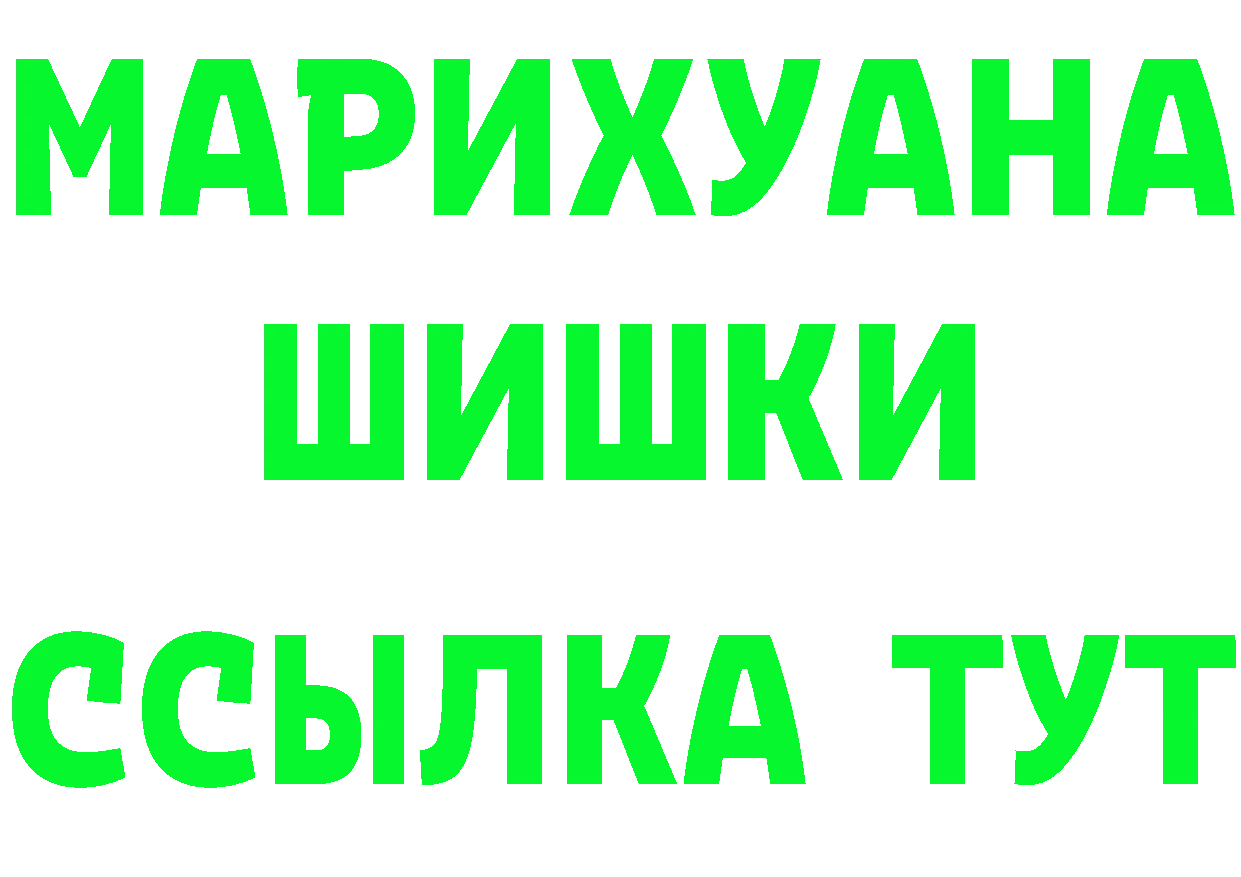 МАРИХУАНА
ШИШКИ
ССЫЛКА ТУТ